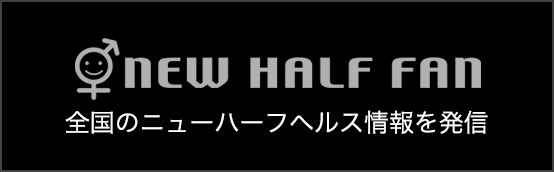 NEW HALF FAN
全国のニューハーフヘルス情報を発信